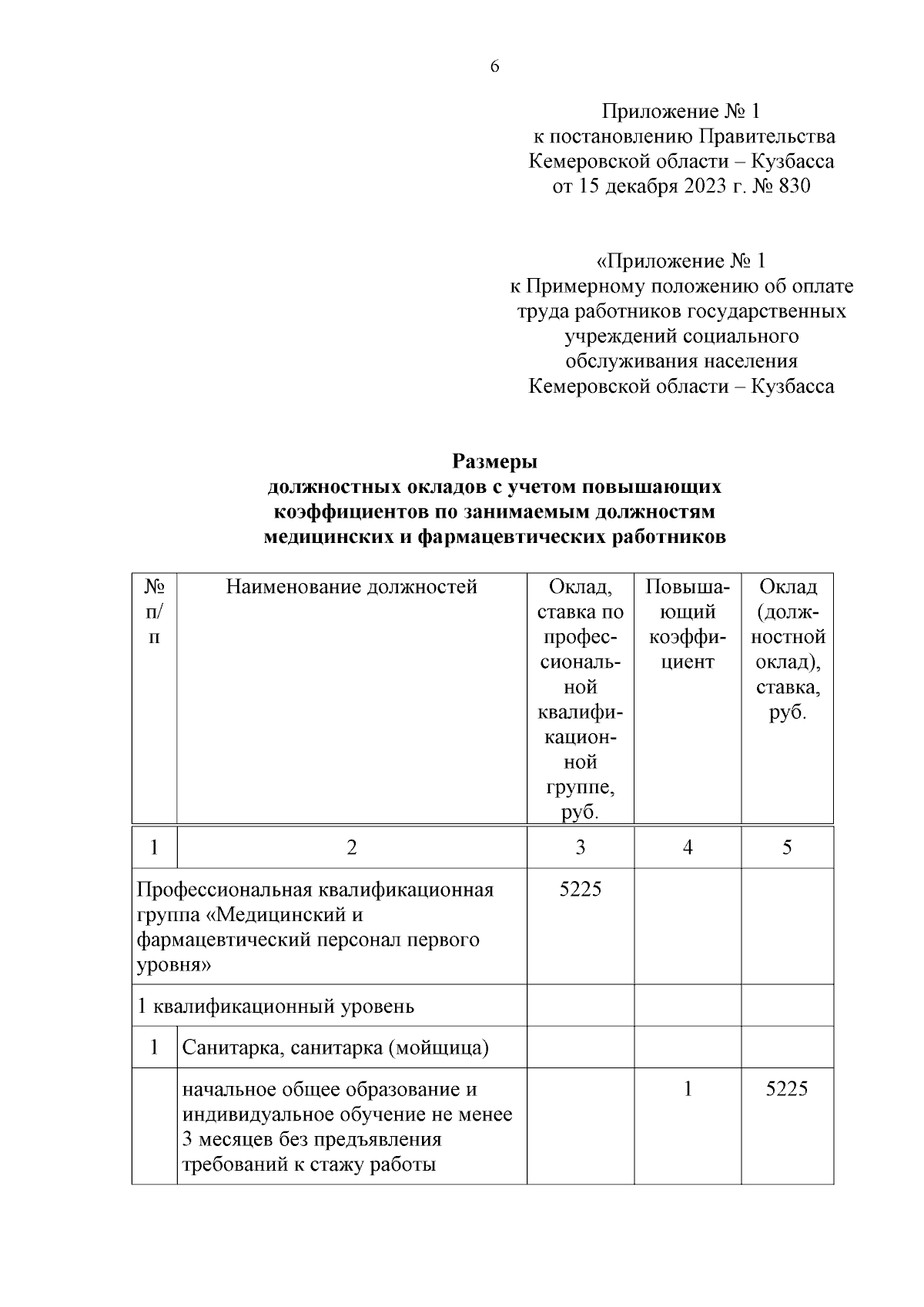 6

Приложение № 1
к постановлению Правительства
Кемеровской области – Кузбасса
от 15 декабря 2023 г. № 830

«Приложение № 1
к Примерному положению об оплате труда работников государственных учреждений социального обслуживания населения
Кемеровской области – Кузбасса

**Размеры должностных окладов с учетом повышающих коэффициентов по занимаемым должностям медицинских и фармацевтических работников**

| № п/п | Наименование должностей | Оклад, ставка по профессиональной квалификационной группе, руб. | Повышающий коэффициент | Оклад (должностной оклад), ставка, руб. |
|---|---|---|---|---|
| 1 | 2 | 3 | 4 | 5 |
| Профессиональная квалификационная группа «Медицинский и фармацевтический персонал первого уровня» | | 5225 | | |
| 1 квалификационный уровень | | | | |
| 1 | Санитарка, санитарка (мойщица) | | | |
| | начальное общее образование и индивидуальное обучение не менее 3 месяцев без предъявления требований к стажу работы | | 1 | 5225 |